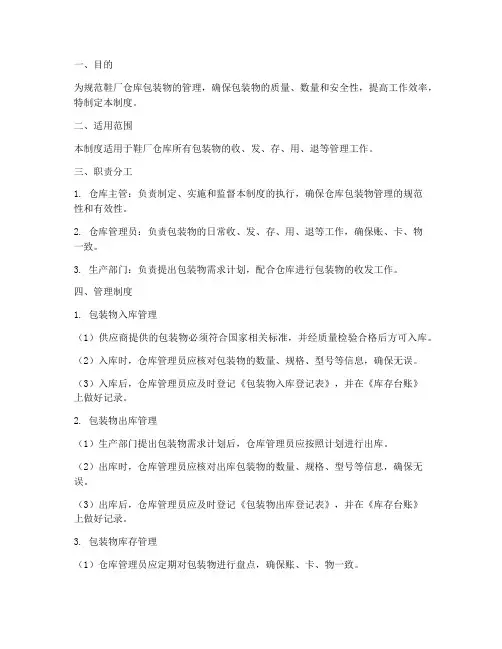 一、目的

为规范鞋厂仓库包装物的管理，确保包装物的质量、数量和安全性，提高工作效率，特制定本制度。

二、适用范围

本制度适用于鞋厂仓库所有包装物的收、发、存、用、退等管理工作。

三、职责分工

1. 仓库主管：负责制定、实施和监督本制度的执行，确保仓库包装物管理的规范性和有效性。

2. 仓库管理员：负责包装物的日常收、发、存、用、退等工作，确保账、卡、物一致。

3. 生产部门：负责提出包装物需求计划，配合仓库进行包装物的收发工作。

四、管理制度

1. 包装物入库管理

（1）供应商提供的包装物必须符合国家相关标准，并经质量检验合格后方可入库。

（2）入库时，仓库管理员应核对包装物的数量、规格、型号等信息，确保无误。

（3）入库后，仓库管理员应及时登记《包装物入库登记表》，并在《库存台账》上做好记录。

2. 包装物出库管理

（1）生产部门提出包装物需求计划后，仓库管理员应按照计划进行出库。

（2）出库时，仓库管理员应核对出库包装物的数量、规格、型号等信息，确保无误。

（3）出库后，仓库管理员应及时登记《包装物出库登记表》，并在《库存台账》上做好记录。

3. 包装物库存管理

（1）仓库管理员应定期对包装物进行盘点，确保账、卡、物一致。